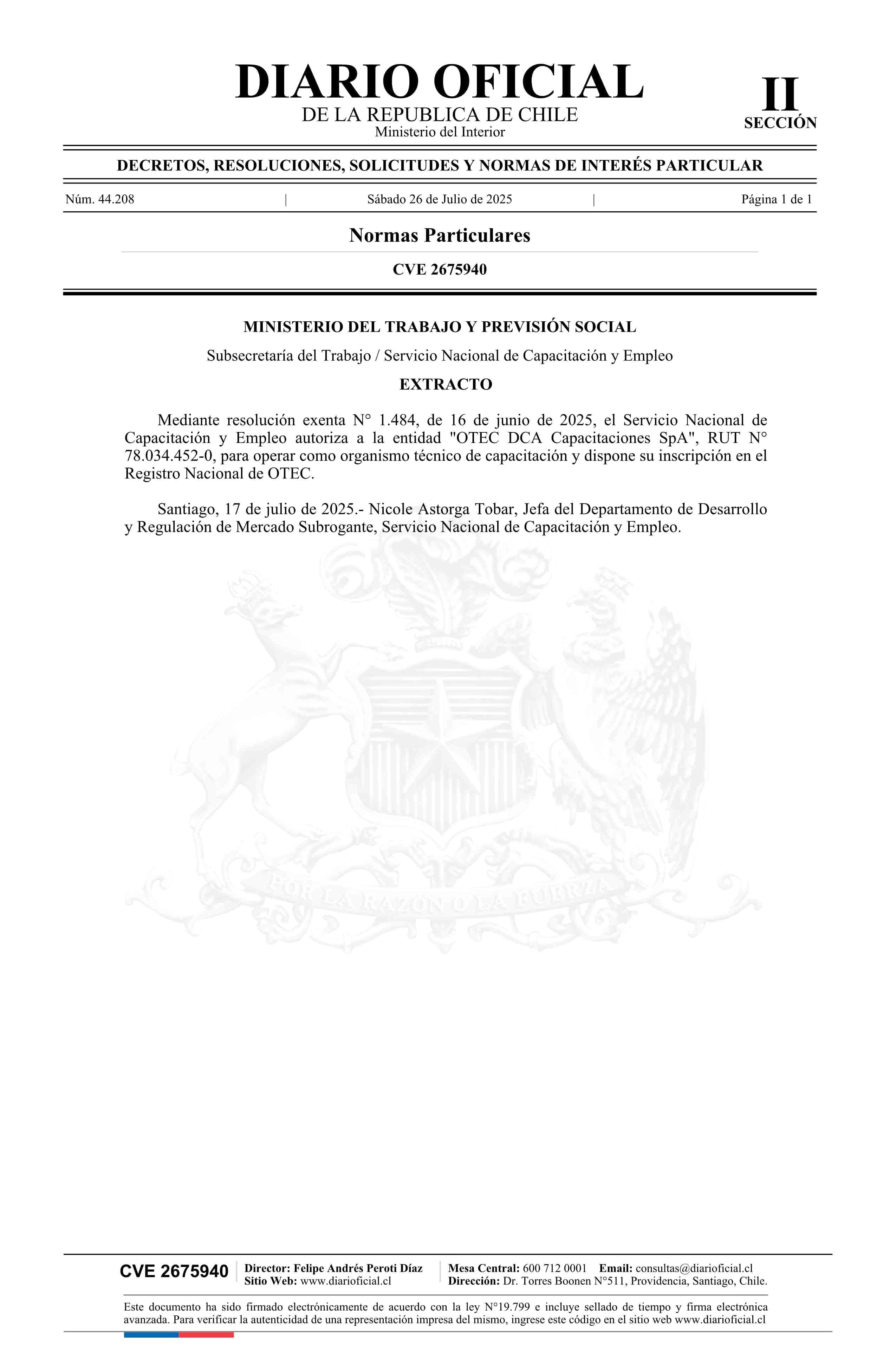 DIARIO OFICIAL
DE LA REPUBLICA DE CHILE
Ministerio del Interior

II
SECCIÓN

DECRETOS, RESOLUCIONES, SOLICITUDES Y NORMAS DE INTERÉS PARTICULAR

Núm. 44.208 | Sábado 26 de Julio de 2025 | Página 1 de 1

Normas Particulares

CVE 2675940

MINISTERIO DEL TRABAJO Y PREVISIÓN SOCIAL

Subsecretaría del Trabajo / Servicio Nacional de Capacitación y Empleo

EXTRACTO

Mediante resolución exenta N° 1.484, de 16 de junio de 2025, el Servicio Nacional de Capacitación y Empleo autoriza a la entidad "OTEC DCA Capacitaciones SpA", RUT N° 78.034.452-0, para operar como organismo técnico de capacitación y dispone su inscripción en el Registro Nacional de OTEC.

Santiago, 17 de julio de 2025.- Nicole Astorga Tobar, Jefa del Departamento de Desarrollo y Regulación de Mercado Subrogante, Servicio Nacional de Capacitación y Empleo.

POR LA RAZON O LA FUERZA

CVE 2675940
Director: Felipe Andrés Peroti Díaz
Sitio Web: www.diarioficial.cl
Mesa Central: 600 712 0001 Email: consultas@diarioficial.cl
Dirección: Dr. Torres Boonen N°511, Providencia, Santiago, Chile.

Este documento ha sido firmado electrónicamente de acuerdo con la ley N°19.799 e incluye sellado de tiempo y firma electrónica avanzada. Para verificar la autenticidad de una representación impresa del mismo, ingrese este código en el sitio web www.diarioficial.cl